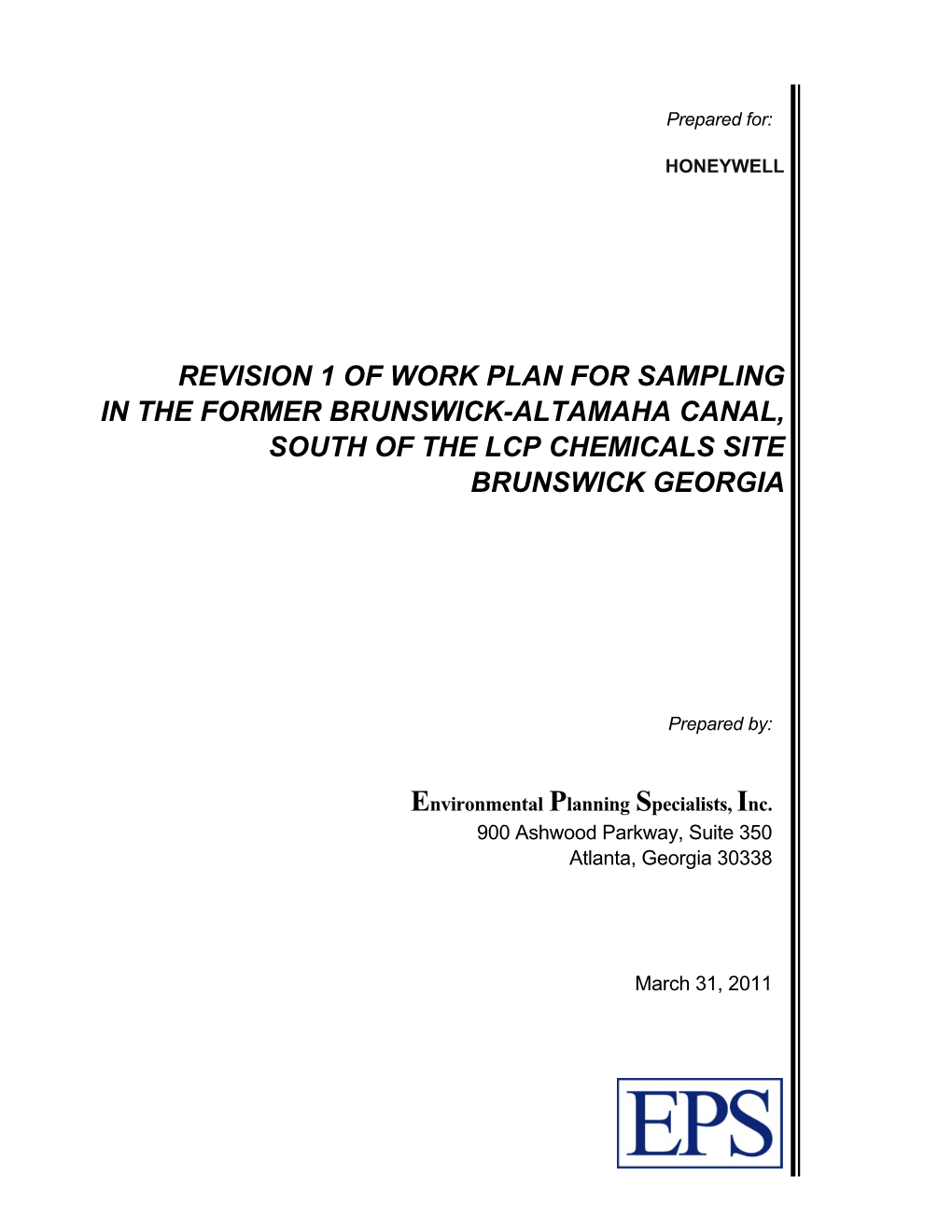 Prepared for:

HONEYWELL

REVISION 1 OF WORK PLAN FOR SAMPLING IN THE FORMER BRUNSWICK-ALTAMAHA CANAL, SOUTH OF THE LCP CHEMICALS SITE BRUNSWICK GEORGIA

Prepared by:

Environmental Planning Specialists, Inc.
900 Ashwood Parkway, Suite 350
Atlanta, Georgia 30338

March 31, 2011

EPS